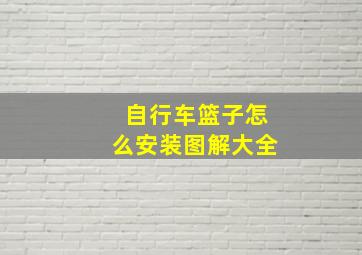 自行车篮子怎么安装图解大全